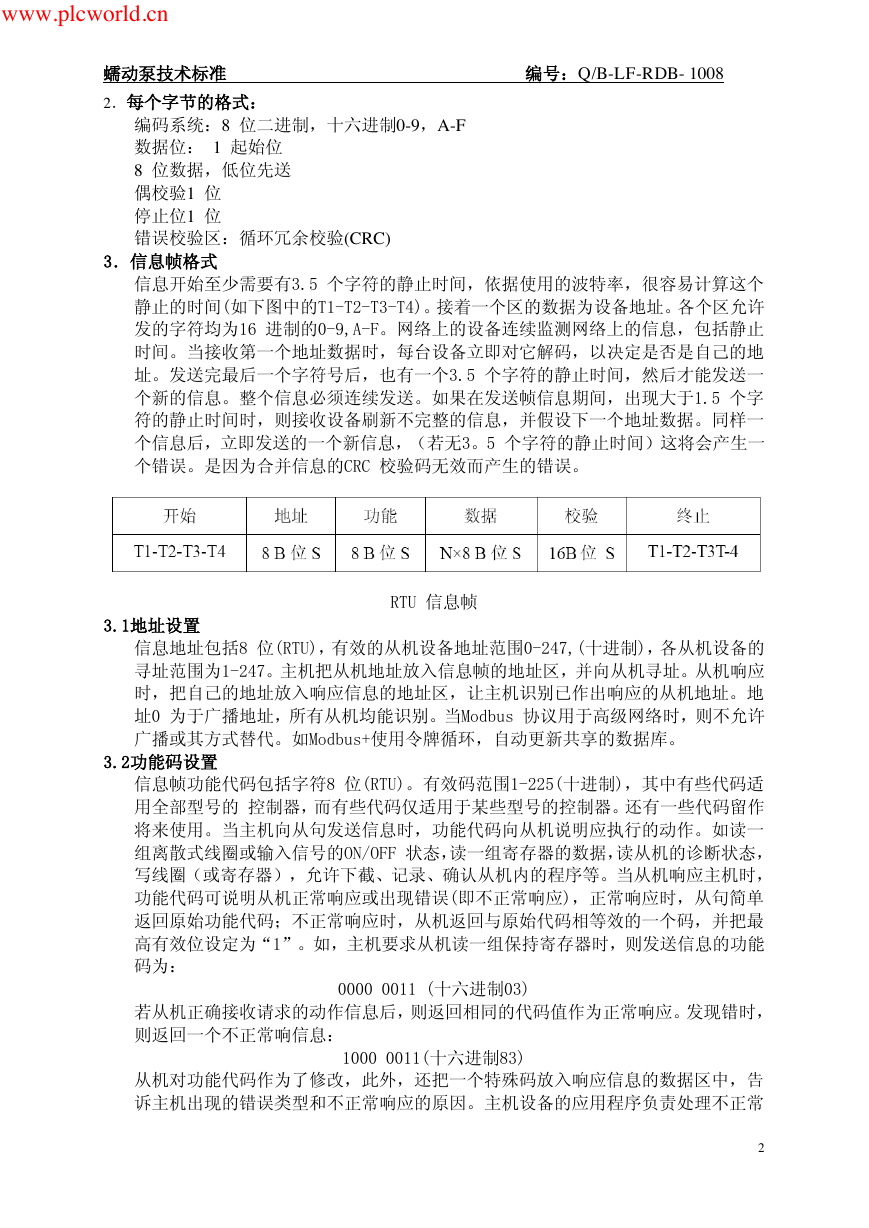 www.plcworld.cn

蠕动泵技术标准 编号：Q/B-LF-RDB- 1008

2. 每个字节的格式：
编码系统：8 位二进制，十六进制0-9，A-F
数据位： 1 起始位
8 位数据，低位先送
偶校验1 位
停止位1 位
错误校验区：循环冗余校验(CRC)

3. 信息帧格式
信息开始至少需要有3.5 个字符的静止时间，依据使用的波特率，很容易计算这个静止的时间(如下图中的T1-T2-T3-T4)。接着一个区的数据为设备地址。各个区允许发的字符均为16 进制的0-9,A-F。网络上的设备连续监测网络上的信息，包括静止时间。当接收第一个地址数据时，每台设备立即对它解码，以决定是否是自己的地址。发送完最后一个字符号后，也有一个3.5 个字符的静止时间，然后才能发送一个新的信息。整个信息必须连续发送。如果在发送帧信息期间，出现大于1.5 个字符的静止时间时，则接收设备刷新不完整的信息，并假设下一个地址数据。同样一个信息后，立即发送的一个新信息，（若无3。5 个字符的静止时间）这将会产生一个错误。是因为合并信息的CRC 校验码无效而产生的错误。

| 开始 | 地址 | 功能 | 数据 | 校验 | 终止 |
|---|---|---|---|---|---|
| T1-T2-T3-T4 | 8 B 位 S | 8 B 位 S | N×8 B 位 S | 16B 位 S | T1-T2-T3T-4 |

RTU 信息帧

3.1地址设置
信息地址包括8 位(RTU)，有效的从机设备地址范围0-247,(十进制)，各从机设备的寻址范围为1-247。主机把从机地址放入信息帧的地址区，并向从机寻址。从机响应时，把自己的地址放入响应信息的地址区，让主机识别已作出响应的从机地址。地址0 为于广播地址，所有从机均能识别。当Modbus 协议用于高级网络时，则不允许广播或其方式替代。如Modbus+使用令牌循环，自动更新共享的数据库。

3.2功能码设置
信息帧功能代码包括字符8 位(RTU)。有效码范围1-225(十进制)，其中有些代码适用全部型号的 控制器，而有些代码仅适用于某些型号的控制器。还有一些代码留作将来使用。当主机向从句发送信息时，功能代码向从机说明应执行的动作。如读一组离散式线圈或输入信号的ON/OFF 状态，读一组寄存器的数据，读从机的诊断状态，写线圈（或寄存器），允许下截、记录、确认从机内的程序等。当从机响应主机时，功能代码可说明从机正常响应或出现错误(即不正常响应)，正常响应时，从句简单返回原始功能代码；不正常响应时，从机返回与原始代码相等效的一个码，并把最高有效位设定为“1”。如，主机要求从机读一组保持寄存器时，则发送信息的功能码为：

0000 0011 (十六进制03)

若从机正确接收请求的动作信息后，则返回相同的代码值作为正常响应。发现错时，则返回一个不正常响信息：

1000 0011(十六进制83)

从机对功能代码作为了修改，此外，还把一个特殊码放入响应信息的数据区中，告诉主机出现的错误类型和不正常响应的原因。主机设备的应用程序负责处理不正常

2